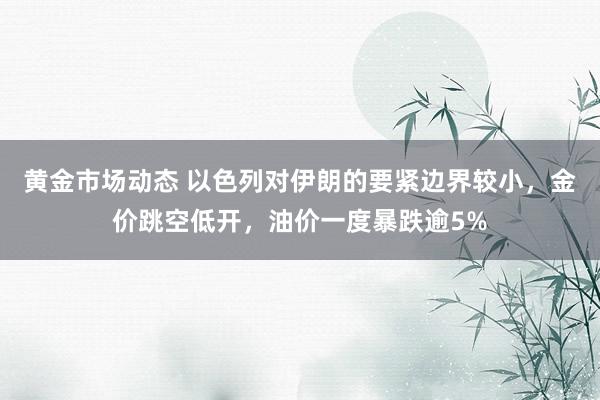 黄金市场动态 以色列对伊朗的要紧边界较小，金价跳空低开，油价一度暴跌逾5%